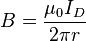 $B = \frac{\mu_0 I_D}{2\pi r}$